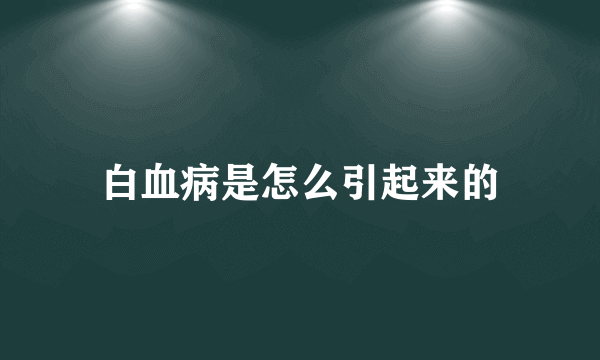 白血病是怎么引起来的